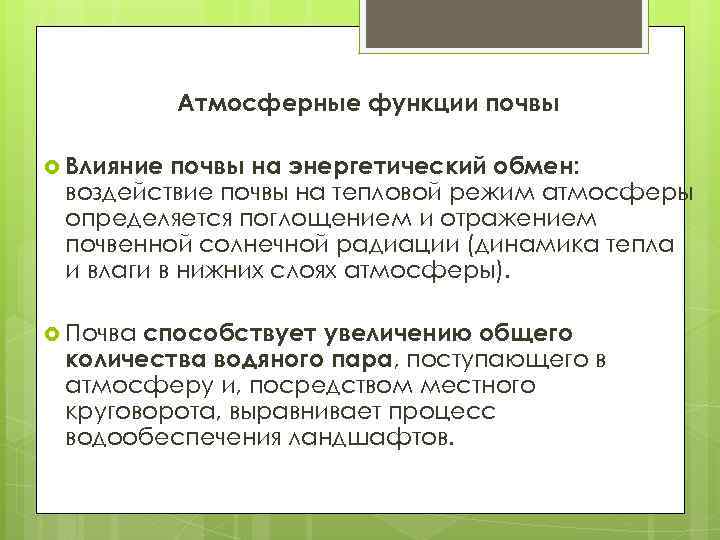 Атмосферные функции почвы

Влияние почвы на энергетический обмен: воздействие почвы на тепловой режим атмосферы определяется поглощением и отражением почвенной солнечной радиации (динамика тепла и влаги в нижних слоях атмосферы).

Почва способствует увеличению общего количества водяного пара, поступающего в атмосферу и, посредством местного круговорота, выравнивает процесс водообеспечения ландшафтов.